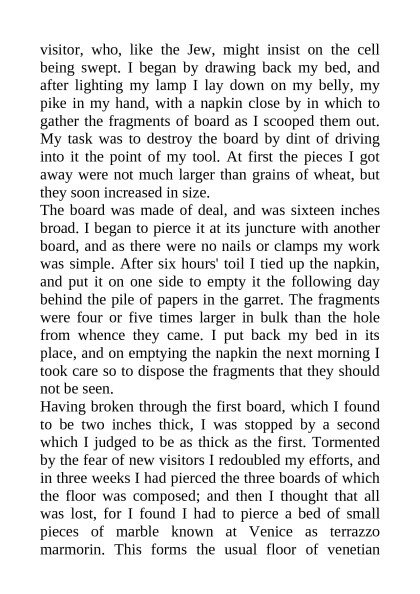 visitor, who, like the Jew, might insist on the cell being swept. I began by drawing back my bed, and after lighting my lamp I lay down on my belly, my pike in my hand, with a napkin close by in which to gather the fragments of board as I scooped them out. My task was to destroy the board by dint of driving into it the point of my tool. At first the pieces I got away were not much larger than grains of wheat, but they soon increased in size.
The board was made of deal, and was sixteen inches broad. I began to pierce it at its juncture with another board, and as there were no nails or clamps my work was simple. After six hours' toil I tied up the napkin, and put it on one side to empty it the following day behind the pile of papers in the garret. The fragments were four or five times larger in bulk than the hole from whence they came. I put back my bed in its place, and on emptying the napkin the next morning I took care so to dispose the fragments that they should not be seen.
Having broken through the first board, which I found to be two inches thick, I was stopped by a second which I judged to be as thick as the first. Tormented by the fear of new visitors I redoubled my efforts, and in three weeks I had pierced the three boards of which the floor was composed; and then I thought that all was lost, for I found I had to pierce a bed of small pieces of marble known at Venice as terrazzo marmorin. This forms the usual floor of venetian